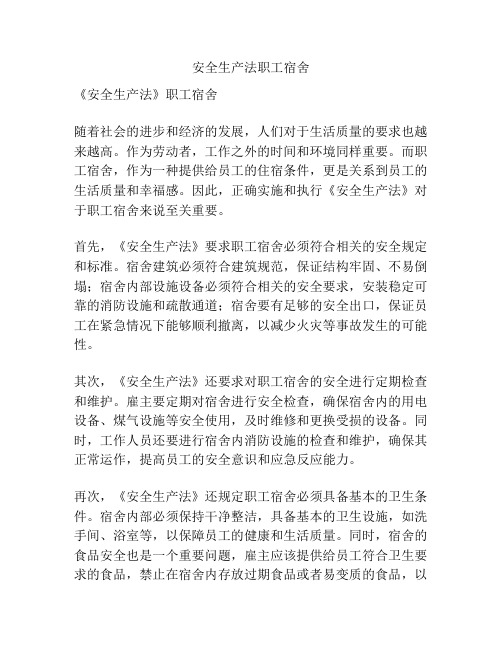 安全生产法职工宿舍

《安全生产法》职工宿舍

随着社会的进步和经济的发展，人们对于生活质量的要求也越来越高。作为劳动者，工作之外的时间和环境同样重要。而职工宿舍，作为一种提供给员工的住宿条件，更是关系到员工的生活质量和幸福感。因此，正确实施和执行《安全生产法》对于职工宿舍来说至关重要。

首先，《安全生产法》要求职工宿舍必须符合相关的安全规定和标准。宿舍建筑必须符合建筑规范，保证结构牢固、不易倒塌；宿舍内部设施设备必须符合相关的安全要求，安装稳定可靠的消防设施和疏散通道；宿舍要有足够的安全出口，保证员工在紧急情况下能够顺利撤离，以减少火灾等事故发生的可能性。

其次，《安全生产法》还要求对职工宿舍的安全进行定期检查和维护。雇主要定期对宿舍进行安全检查，确保宿舍内的用电设备、煤气设施等安全使用，及时维修和更换受损的设备。同时，工作人员还要进行宿舍内消防设施的检查和维护，确保其正常运作，提高员工的安全意识和应急反应能力。

再次，《安全生产法》还规定职工宿舍必须具备基本的卫生条件。宿舍内部必须保持干净整洁，具备基本的卫生设施，如洗手间、浴室等，以保障员工的健康和生活质量。同时，宿舍的食品安全也是一个重要问题，雇主应该提供给员工符合卫生要求的食品，禁止在宿舍内存放过期食品或者易变质的食品，以